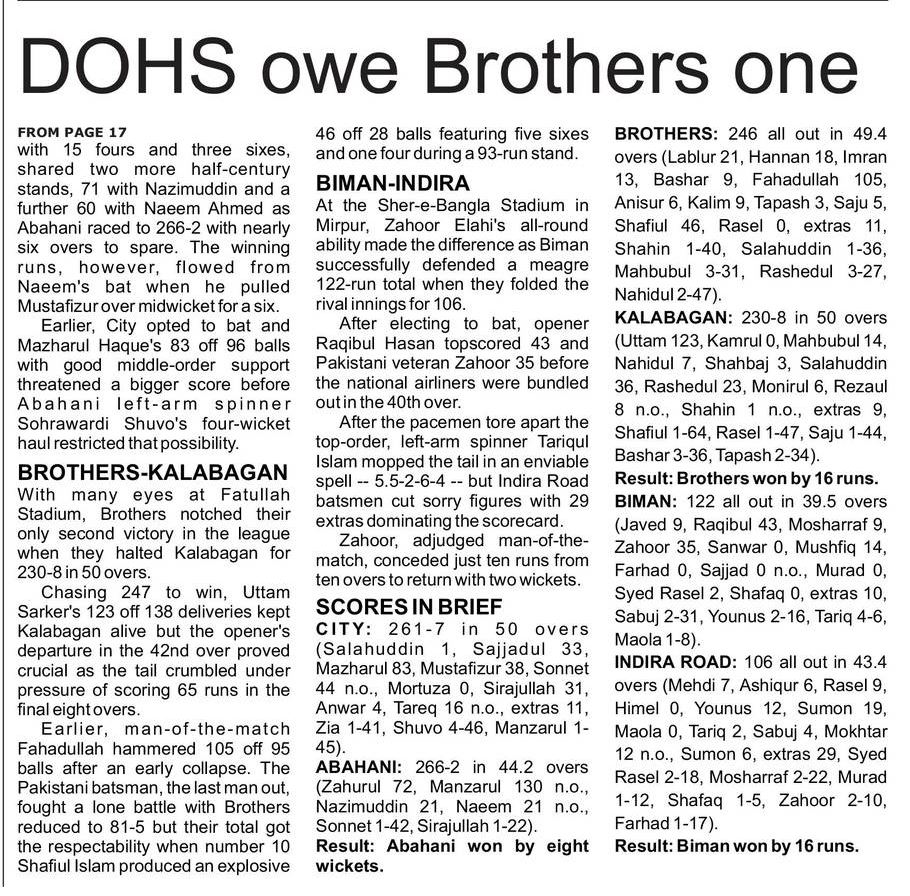 DOHS owe Brothers one

FROM PAGE 17
with 15 fours and three sixes, shared two more half-century stands, 71 with Nazimuddin and a further 60 with Naeem Ahmed as Abahani raced to 266-2 with nearly six overs to spare. The winning runs, however, flowed from Naeem's bat when he pulled Mustafizur over midwicket for a six.

Earlier, City opted to bat and Mazharul Haque's 83 off 96 balls with good middle-order support threatened a bigger score before Abahani left-arm spinner Sohrawardi Shuvo's four-wicket haul restricted that possibility.

BROTHERS-KALABAGAN
With many eyes at Fatullah Stadium, Brothers notched their only second victory in the league when they halted Kalabagan for 230-8 in 50 overs.

Chasing 247 to win, Uttam Sarker's 123 off 138 deliveries kept Kalabagan alive but the opener's departure in the 42nd over proved crucial as the tail crumbled under pressure of scoring 65 runs in the final eight overs.

Earlier, man-of-the-match Fahadullah hammered 105 off 95 balls after an early collapse. The Pakistani batsman, the last man out, fought a lone battle with Brothers reduced to 81-5 but their total got the respectability when number 10 Shafiul Islam produced an explosive 46 off 28 balls featuring five sixes and one four during a 93-run stand.

BIMAN-INDIRA
At the Sher-e-Bangla Stadium in Mirpur, Zahoor Elahi's all-round ability made the difference as Biman successfully defended a meagre 122-run total when they folded the rival innings for 106.

After electing to bat, opener Raqibul Hasan topscored 43 and Pakistani veteran Zahoor 35 before the national airliners were bundled out in the 40th over.

After the pacemen tore apart the top-order, left-arm spinner Tariqul Islam mopped the tail in an enviable spell -- 5.5-2-6-4 -- but Indira Road batsmen cut sorry figures with 29 extras dominating the scorecard.

Zahoor, adjudged man-of-the-match, conceded just ten runs from ten overs to return with two wickets.

SCORES IN BRIEF
CITY: 261-7 in 50 overs (Salahuddin 1, Sajjadul 33, Mazharul 83, Mustafizur 38, Sonnet 44 n.o., Mortuza 0, Sirajullah 31, Anwar 4, Tareq 16 n.o., extras 11, Zia 1-41, Shuvo 4-46, Manzarul 1-45).
ABAHANI: 266-2 in 44.2 overs (Zahurul 72, Manzarul 130 n.o., Nazimuddin 21, Naeem 21 n.o., Sonnet 1-42, Sirajullah 1-22).
Result: Abahani won by eight wickets.
BROTHERS: 246 all out in 49.4 overs (Lablur 21, Hannan 18, Imran 13, Bashar 9, Fahadullah 105, Anisur 6, Kalim 9, Tapash 3, Saju 5, Shafiul 46, Rasel 0, extras 11, Shahin 1-40, Salahuddin 1-36, Mahbubul 3-31, Rashedul 3-27, Nahidul 2-47).
KALABAGAN: 230-8 in 50 overs (Uttam 123, Kamrul 0, Mahbubul 14, Nahidul 7, Shahbaj 3, Salahuddin 36, Rashedul 23, Monirul 6, Rezaul 8 n.o., Shahin 1 n.o., extras 9, Shafiul 1-64, Rasel 1-47, Saju 1-44, Bashar 3-36, Tapash 2-34).
Result: Brothers won by 16 runs.
BIMAN: 122 all out in 39.5 overs (Javed 9, Raqibul 43, Mosharraf 9, Zahoor 35, Sanwar 0, Mushfiq 14, Farhad 0, Sajjad 0 n.o., Murad 0, Syed Rasel 2, Shafaq 0, extras 10, Sabuj 2-31, Younus 2-16, Tariq 4-6, Maola 1-8).
INDIRA ROAD: 106 all out in 43.4 overs (Mehdi 7, Ashiqur 6, Rasel 9, Himel 0, Younus 12, Sumon 19, Maola 0, Tariq 2, Sabuj 4, Mokhtar 12 n.o., Sumon 6, extras 29, Syed Rasel 2-18, Mosharraf 2-22, Murad 1-12, Shafaq 1-5, Zahoor 2-10, Farhad 1-17).
Result: Biman won by 16 runs.